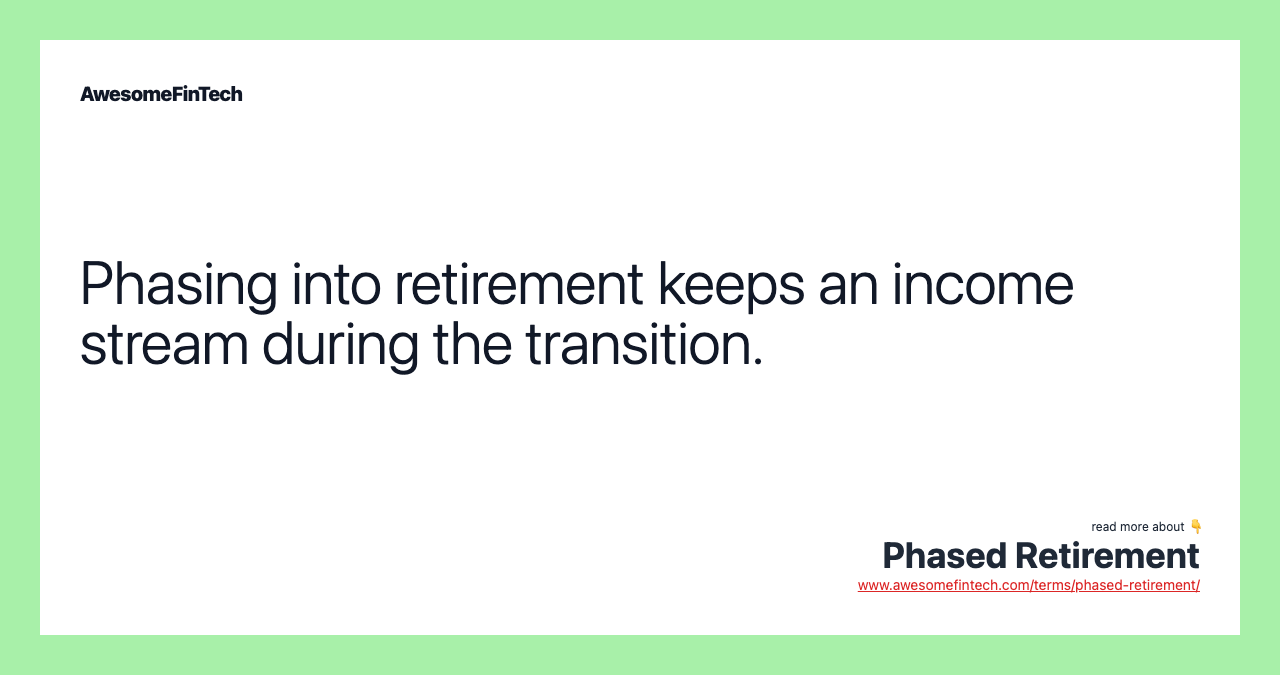 AwesomeFinTech

Phasing into retirement keeps an income stream during the transition.

read more about 👇
Phased Retirement
www.awesomefintech.com/terms/phased-retirement/